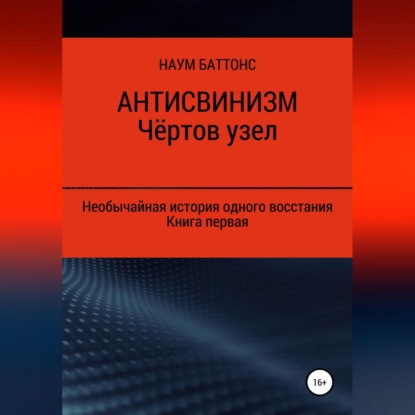 НАУМ БАТТОНС

АНТИСВИНИЗМ
Чёртов узел

Необычайная история одного восстания
Книга первая

16+